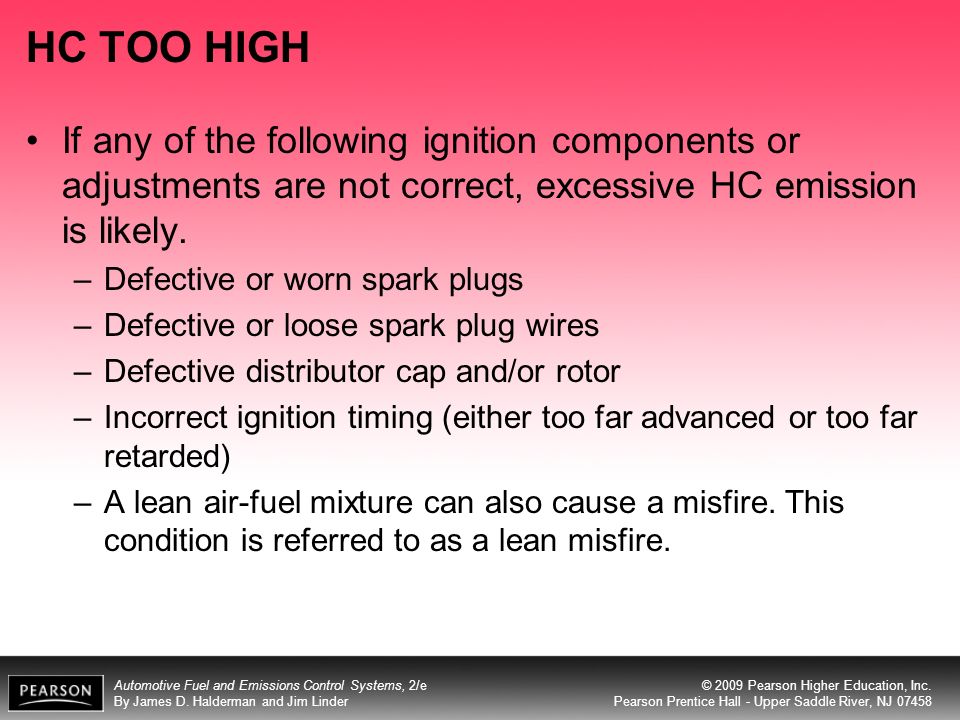 HC TOO HIGH

• If any of the following ignition components or adjustments are not correct, excessive HC emission is likely.

– Defective or worn spark plugs

– Defective or loose spark plug wires

– Defective distributor cap and/or rotor

– Incorrect ignition timing (either too far advanced or too far retarded)

– A lean air-fuel mixture can also cause a misfire. This condition is referred to as a lean misfire.

PEARSON

Automotive Fuel and Emissions Control Systems, 2/e
By James D. Halderman and Jim Linder

© 2009 Pearson Higher Education, Inc.
Pearson Prentice Hall - Upper Saddle River, NJ 07458